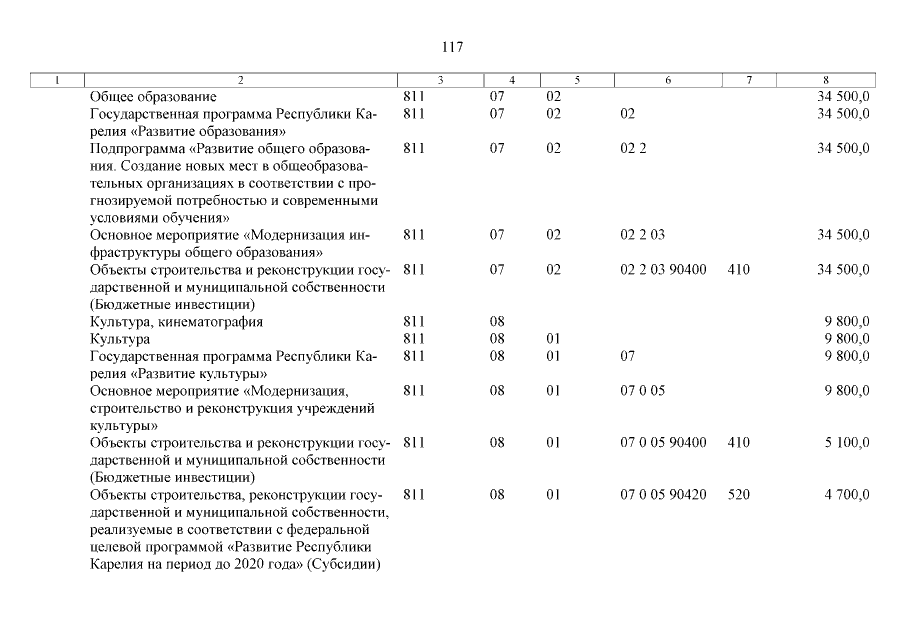 117

| 1 | 2 | 3 | 4 | 5 | 6 | 7 | 8 |
|---|---|---|---|---|---|---|---|
| | Общее образование | 811 | 07 | 02 | | | 34 500,0 |
| | Государственная программа Республики Карелия «Развитие образования» | 811 | 07 | 02 | 02 | | 34 500,0 |
| | Подпрограмма «Развитие общего образования. Создание новых мест в общеобразовательных организациях в соответствии с прогнозируемой потребностью и современными условиями обучения» | 811 | 07 | 02 | 02 2 | | 34 500,0 |
| | Основное мероприятие «Модернизация инфраструктуры общего образования» | 811 | 07 | 02 | 02 2 03 | | 34 500,0 |
| | Объекты строительства и реконструкции государственной и муниципальной собственности (Бюджетные инвестиции) | 811 | 07 | 02 | 02 2 03 90400 | 410 | 34 500,0 |
| | Культура, кинематография | 811 | 08 | | | | 9 800,0 |
| | Культура | 811 | 08 | 01 | | | 9 800,0 |
| | Государственная программа Республики Карелия «Развитие культуры» | 811 | 08 | 01 | 07 | | 9 800,0 |
| | Основное мероприятие «Модернизация, строительство и реконструкция учреждений культуры» | 811 | 08 | 01 | 07 0 05 | | 9 800,0 |
| | Объекты строительства и реконструкции государственной и муниципальной собственности (Бюджетные инвестиции) | 811 | 08 | 01 | 07 0 05 90400 | 410 | 5 100,0 |
| | Объекты строительства, реконструкции государственной и муниципальной собственности, реализуемые в соответствии с федеральной целевой программой «Развитие Республики Карелия на период до 2020 года» (Субсидии) | 811 | 08 | 01 | 07 0 05 90420 | 520 | 4 700,0 |